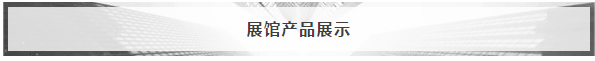 展馆产品展示